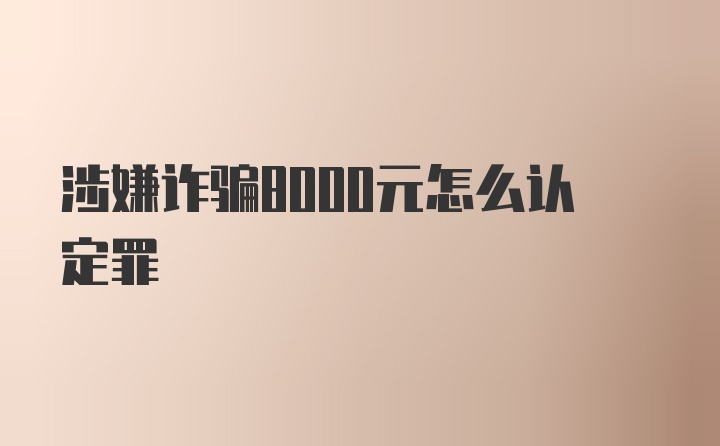 涉嫌诈骗8000元怎么认定罪